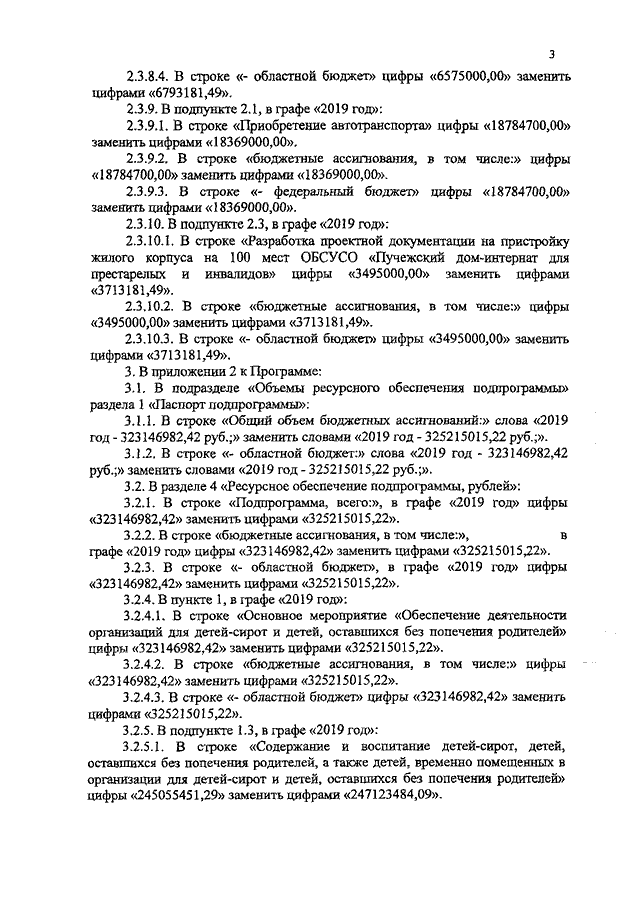 3

2.3.8.4. В строке «- областной бюджет» цифры «6575000,00» заменить цифрами «6793181,49».

2.3.9. В подпункте 2.1, в графе «2019 год»:

2.3.9.1. В строке «Приобретение автотранспорта» цифры «18784700,00» заменить цифрами «18369000,00».

2.3.9.2. В строке «бюджетные ассигнования, в том числе:» цифры «18784700,00» заменить цифрами «18369000,00».

2.3.9.3. В строке «- федеральный бюджет» цифры «18784700,00» заменить цифрами «18369000,00».

2.3.10. В подпункте 2.3, в графе «2019 год»:

2.3.10.1. В строке «Разработка проектной документации на пристройку жилого корпуса на 100 мест ОБСУСО «Пучежский дом-интернат для престарелых и инвалидов» цифры «3495000,00» заменить цифрами «3713181,49».

2.3.10.2. В строке «бюджетные ассигнования, в том числе:» цифры «3495000,00» заменить цифрами «3713181,49».

2.3.10.3. В строке «- областной бюджет» цифры «3495000,00» заменить цифрами «3713181,49».

3. В приложении 2 к Программе:

3.1. В подразделе «Объемы ресурсного обеспечения подпрограммы» раздела 1 «Паспорт подпрограммы»:

3.1.1. В строке «Общий объем бюджетных ассигнований:» слова «2019 год - 323146982,42 руб.;» заменить словами «2019 год - 325215015,22 руб.;».

3.1.2. В строке «- областной бюджет:» слова «2019 год - 323146982,42 руб.;» заменить словами «2019 год - 325215015,22 руб.;».

3.2. В разделе 4 «Ресурсное обеспечение подпрограммы, рублей»:

3.2.1. В строке «Подпрограмма, всего:», в графе «2019 год» цифры «323146982,42» заменить цифрами «325215015,22».

3.2.2. В строке «бюджетные ассигнования, в том числе:», в графе «2019 год» цифры «323146982,42» заменить цифрами «325215015,22».

3.2.3. В строке «- областной бюджет», в графе «2019 год» цифры «323146982,42» заменить цифрами «325215015,22».

3.2.4. В пункте 1, в графе «2019 год»:

3.2.4.1. В строке «Основное мероприятие «Обеспечение деятельности организаций для детей-сирот и детей, оставшихся без попечения родителей» цифры «323146982,42» заменить цифрами «325215015,22».

3.2.4.2. В строке «бюджетные ассигнования, в том числе:» цифры «323146982,42» заменить цифрами «325215015,22».

3.2.4.3. В строке «- областной бюджет» цифры «323146982,42» заменить цифрами «325215015,22».

3.2.5. В подпункте 1.3, в графе «2019 год»:

3.2.5.1. В строке «Содержание и воспитание детей-сирот, детей, оставшихся без попечения родителей, а также детей, временно помещенных в организации для детей-сирот и детей, оставшихся без попечения родителей» цифры «245055451,29» заменить цифрами «247123484,09».